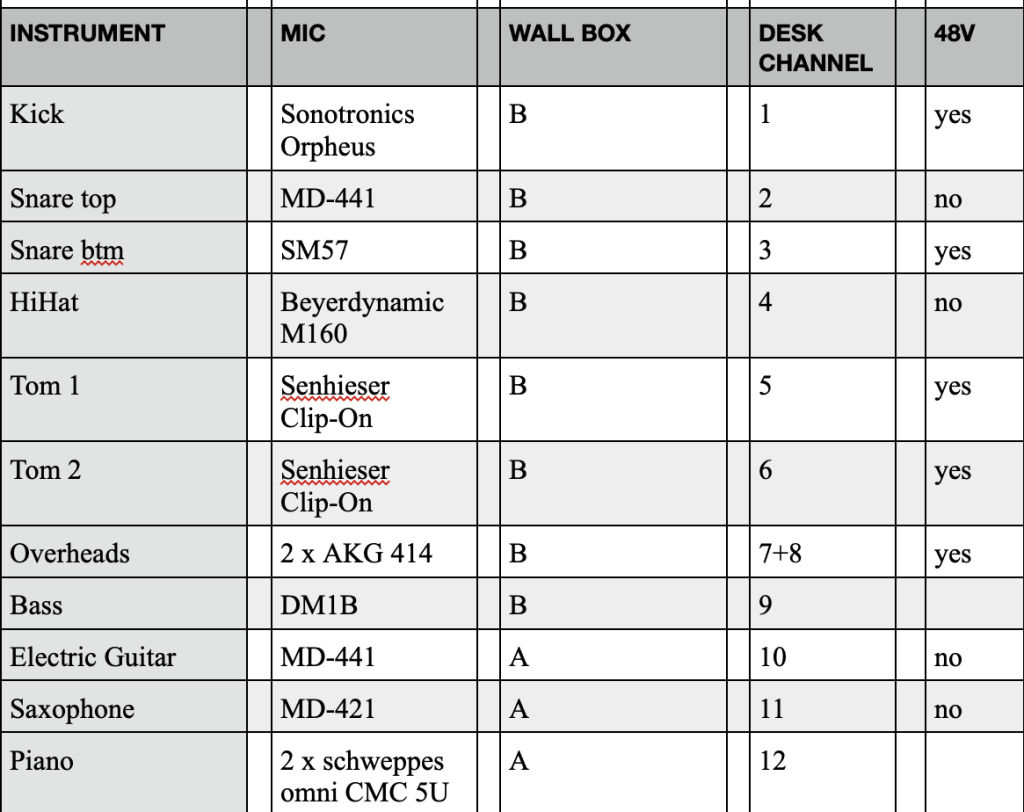 | INSTRUMENT | MIC | WALL BOX | DESK CHANNEL | 48V |
|---|---|---|---|---|
| Kick | Sonotronics Orpheus | B | 1 | yes |
| Snare top | MD-441 | B | 2 | no |
| Snare btm | SM57 | B | 3 | yes |
| HiHat | Beyerdynamic M160 | B | 4 | no |
| Tom 1 | Senhieser Clip-On | B | 5 | yes |
| Tom 2 | Senhieser Clip-On | B | 6 | yes |
| Overheads | 2 x AKG 414 | B | 7+8 | yes |
| Bass | DM1B | B | 9 | |
| Electric Guitar | MD-441 | A | 10 | no |
| Saxophone | MD-421 | A | 11 | no |
| Piano | 2 x schweppes omni CMC 5U | A | 12 | |